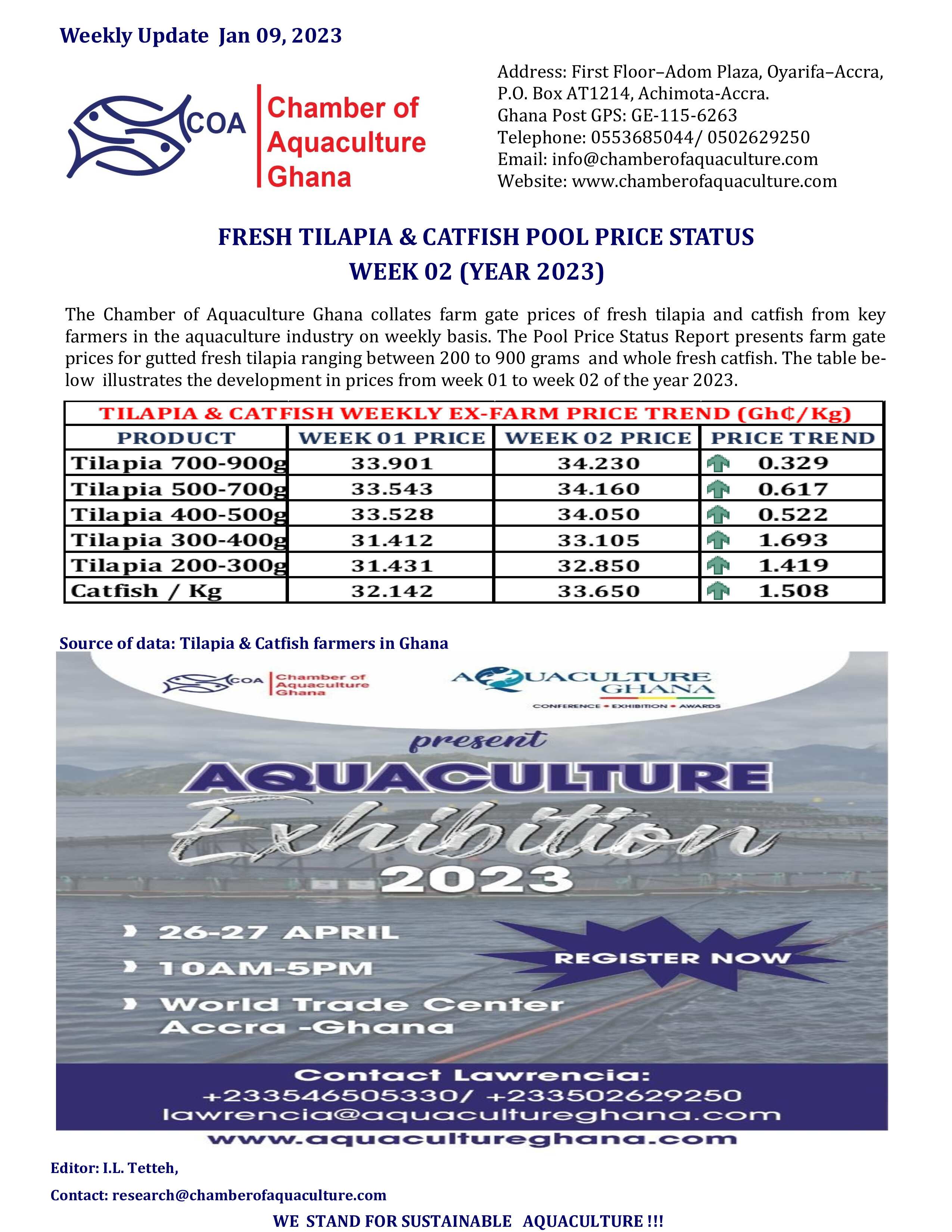 Weekly Update Jan 09, 2023

COA Chamber of Aquaculture Ghana

Address: First Floor–Adom Plaza, Oyarifa–Accra, P.O. Box AT1214, Achimota-Accra.
Ghana Post GPS: GE-115-6263
Telephone: 0553685044/ 0502629250
Email: info@chamberofaquaculture.com
Website: www.chamberofaquaculture.com

FRESH TILAPIA & CATFISH POOL PRICE STATUS
WEEK 02 (YEAR 2023)

The Chamber of Aquaculture Ghana collates farm gate prices of fresh tilapia and catfish from key farmers in the aquaculture industry on weekly basis. The Pool Price Status Report presents farm gate prices for gutted fresh tilapia ranging between 200 to 900 grams and whole fresh catfish. The table below illustrates the development in prices from week 01 to week 02 of the year 2023.

TILAPIA & CATFISH WEEKLY EX-FARM PRICE TREND (Gh₵/Kg)

| PRODUCT | WEEK 01 PRICE | WEEK 02 PRICE | PRICE TREND |
|---|---|---|---|
| Tilapia 700-900g | 33.901 | 34.230 | 0.329 |
| Tilapia 500-700g | 33.543 | 34.160 | 0.617 |
| Tilapia 400-500g | 33.528 | 34.050 | 0.522 |
| Tilapia 300-400g | 31.412 | 33.105 | 1.693 |
| Tilapia 200-300g | 31.431 | 32.850 | 1.419 |
| Catfish / Kg | 32.142 | 33.650 | 1.508 |

Source of data: Tilapia & Catfish farmers in Ghana

COA Chamber of Aquaculture Ghana
AQUACULTURE GHANA
CONFERENCE • EXHIBITION • AWARDS

present
AQUACULTURE
Exhibition
2023

26-27 APRIL
10AM-5PM
World Trade Center Accra -Ghana

REGISTER NOW

Contact Lawrencia:
+233546505330/ +233502629250
lawrencia@aquacultureghana.com
www.aquacultureghana.com

Editor: I.L. Tetteh,

Contact: research@chamberofaquaculture.com

WE STAND FOR SUSTAINABLE AQUACULTURE !!!